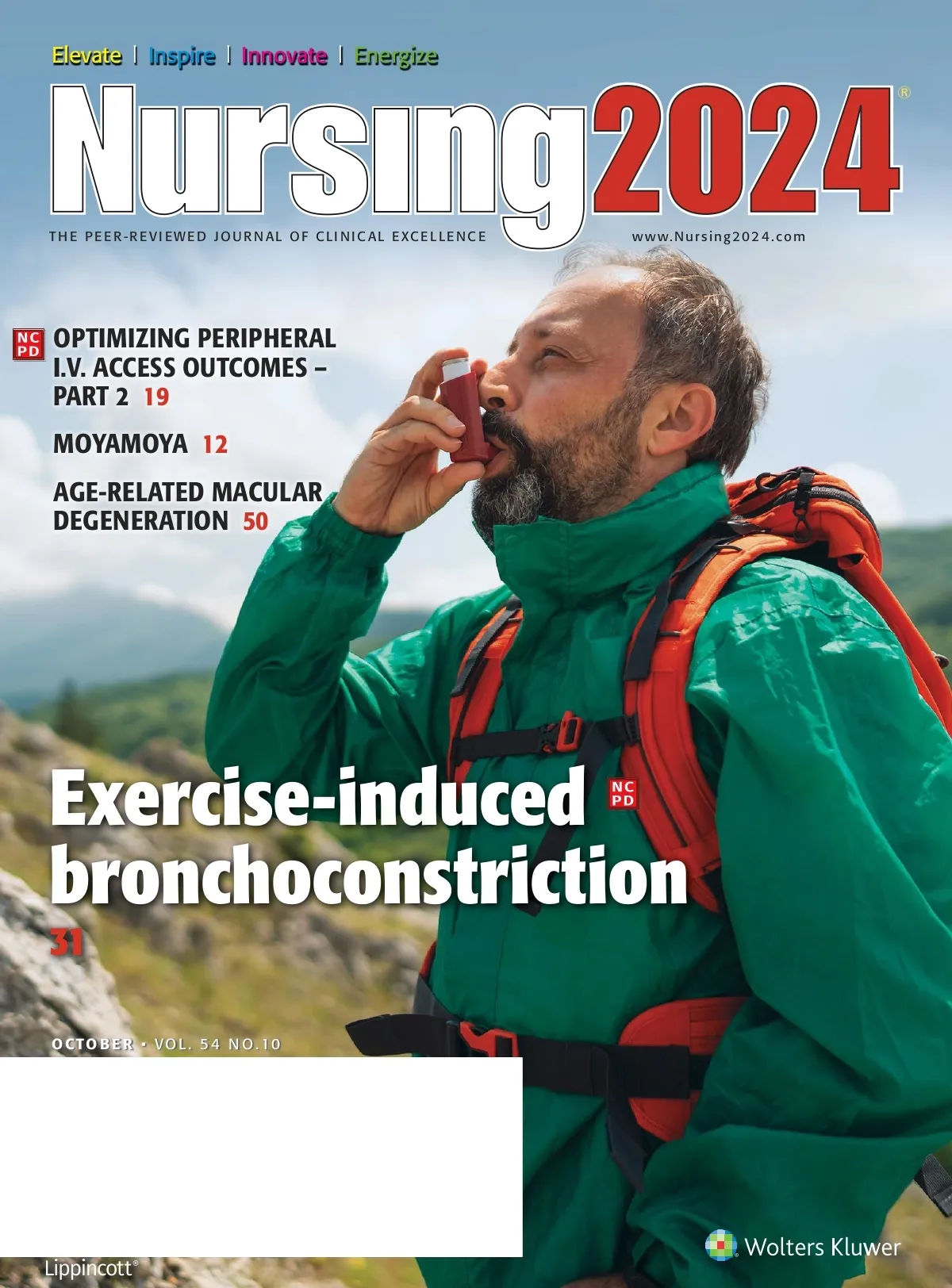 Elevate | Inspire | Innovate | Energize

Nursing2024®

THE PEER-REVIEWED JOURNAL OF CLINICAL EXCELLENCE

www.Nursing2024.com

NC PD

OPTIMIZING PERIPHERAL I.V. ACCESS OUTCOMES – PART 2 19

MOYAMOYA 12

AGE-RELATED MACULAR DEGENERATION 50

Exercise-induced bronchoconstriction

NC PD

31

OCTOBER • VOL. 54 NO.10

Lippincott®

Wolters Kluwer